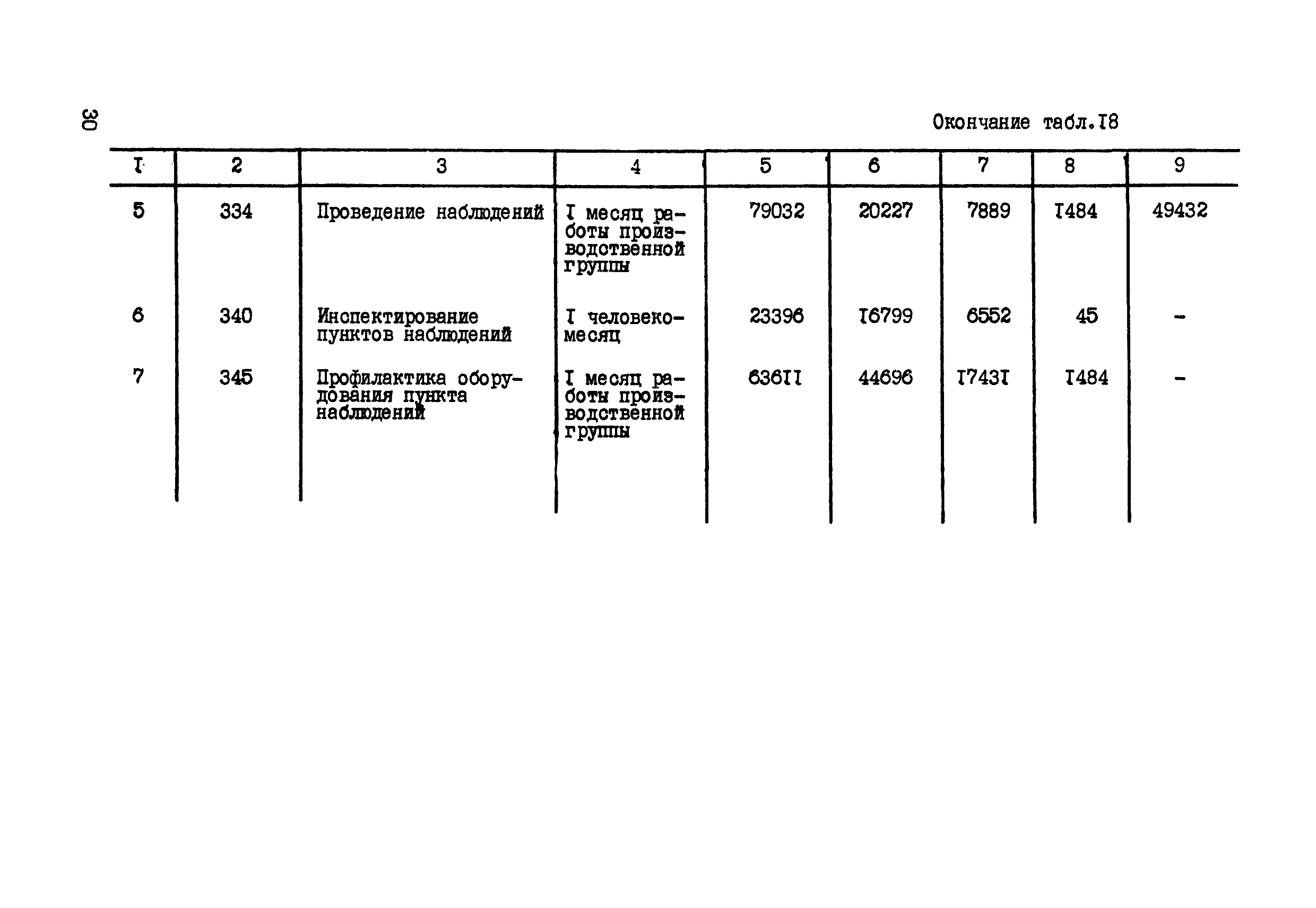 30

Окончание табл.I8

| I | 2 | 3 | 4 | 5 | 6 | 7 | 8 | 9 |
|---|---|---|---|---|---|---|---|---|
| 5 | 334 | Проведение наблюдений | I месяц работы производственной группы | 79032 | 20227 | 7889 | I484 | 49432 |
| 6 | 340 | Инспектирование пунктов наблюдений | I человеко-месяц | 23396 | I6799 | 6552 | 45 | - |
| 7 | 345 | Профилактика оборудования пункта наблюдений | I месяц работы производственной группы | 636II | 44696 | I743I | I484 | - |